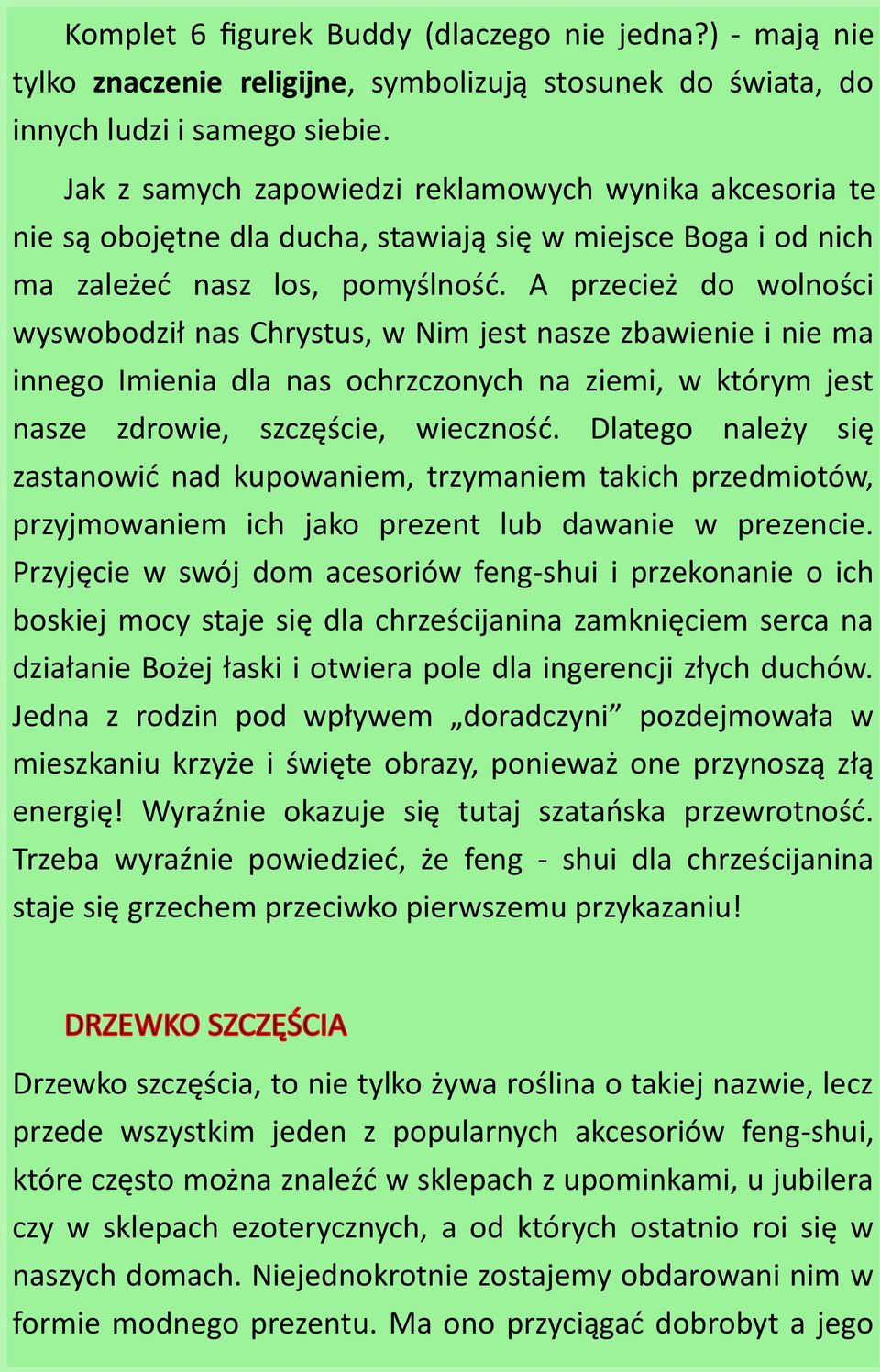 Komplet 6 figurek Buddy (dlaczego nie jedna?) - mają nie tylko znaczenie religijne, symbolizują stosunek do świata, do innych ludzi i samego siebie.

Jak z samych zapowiedzi reklamowych wynika akcesoria te nie są obojętne dla ducha, stawiają się w miejsce Boga i od nich ma zależeć nasz los, pomyślność. A przecież do wolności wyswobodził nas Chrystus, w Nim jest nasze zbawienie i nie ma innego Imienia dla nas ochrzczonych na ziemi, w którym jest nasze zdrowie, szczęście, wieczność. Dlatego należy się zastanowić nad kupowaniem, trzymaniem takich przedmiotów, przyjmowaniem ich jako prezent lub dawanie w prezencie. Przyjęcie w swój dom acesoriów feng-shui i przekonanie o ich boskiej mocy staje się dla chrześcijanina zamknięciem serca na działanie Bożej łaski i otwiera pole dla ingerencji złych duchów. Jedna z rodzin pod wpływem „doradczyni” pozdejmowała w mieszkaniu krzyże i święte obrazy, ponieważ one przynoszą złą energię! Wyraźnie okazuje się tutaj szatańska przewrotność. Trzeba wyraźnie powiedzieć, że feng - shui dla chrześcijanina staje się grzechem przeciwko pierwszemu przykazaniu!

DRZEWKO SZCZĘŚCIA

Drzewko szczęścia, to nie tylko żywa roślina o takiej nazwie, lecz przede wszystkim jeden z popularnych akcesoriów feng-shui, które często można znaleźć w sklepach z upominkami, u jubilera czy w sklepach ezoterycznych, a od których ostatnio roi się w naszych domach. Niejednokrotnie zostajemy obdarowani nim w formie modnego prezentu. Ma ono przyciągać dobrobyt a jego